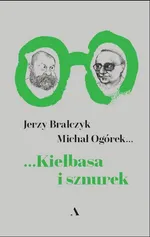 Jerzy Bralczyk
Michał Ogórek...

...Kiełbasa
i sznurek

A